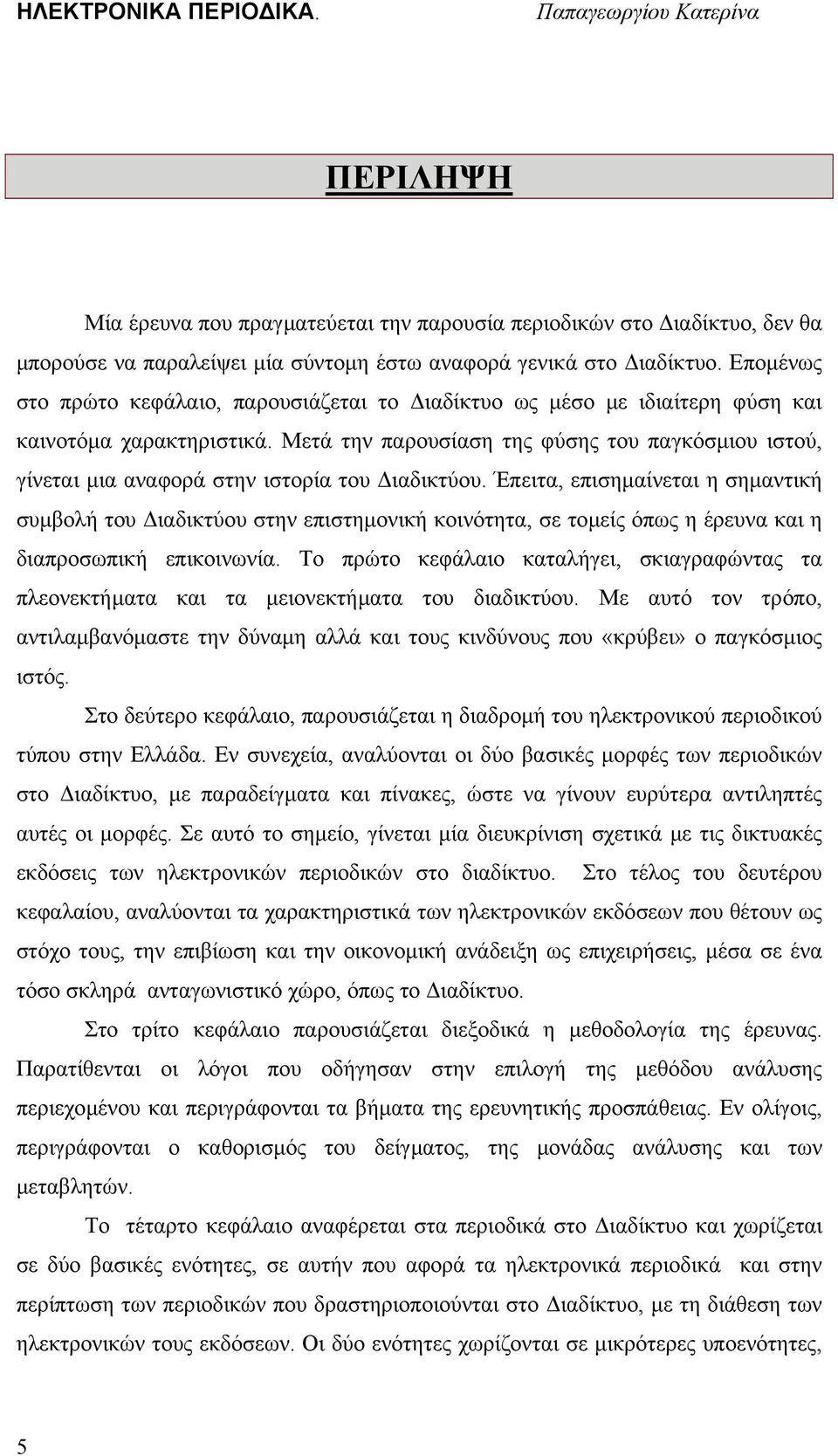 ΗΛΕΚΤΡΟΝΙΚΑ ΠΕΡΙΟΔΙΚΑ. Παπαγεωργίου Κατερίνα

ΠΕΡΙΛΗΨΗ

Μία έρευνα που πραγματεύεται την παρουσία περιοδικών στο Διαδίκτυο, δεν θα μπορούσε να παραλείψει μία σύντομη έστω αναφορά γενικά στο Διαδίκτυο. Επομένως στο πρώτο κεφάλαιο, παρουσιάζεται το Διαδίκτυο ως μέσο με ιδιαίτερη φύση και καινοτόμα χαρακτηριστικά. Μετά την παρουσίαση της φύσης του παγκόσμιου ιστού, γίνεται μια αναφορά στην ιστορία του Διαδικτύου. Έπειτα, επισημαίνεται η σημαντική συμβολή του Διαδικτύου στην επιστημονική κοινότητα, σε τομείς όπως η έρευνα και η διαπροσωπική επικοινωνία. Το πρώτο κεφάλαιο καταλήγει, σκιαγραφώντας τα πλεονεκτήματα και τα μειονεκτήματα του διαδικτύου. Με αυτό τον τρόπο, αντιλαμβανόμαστε την δύναμη αλλά και τους κινδύνους που «κρύβει» ο παγκόσμιος ιστός.

Στο δεύτερο κεφάλαιο, παρουσιάζεται η διαδρομή του ηλεκτρονικού περιοδικού τύπου στην Ελλάδα. Εν συνεχεία, αναλύονται οι δύο βασικές μορφές των περιοδικών στο Διαδίκτυο, με παραδείγματα και πίνακες, ώστε να γίνουν ευρύτερα αντιληπτές αυτές οι μορφές. Σε αυτό το σημείο, γίνεται μία διευκρίνιση σχετικά με τις δικτυακές εκδόσεις των ηλεκτρονικών περιοδικών στο διαδίκτυο. Στο τέλος του δευτέρου κεφαλαίου, αναλύονται τα χαρακτηριστικά των ηλεκτρονικών εκδόσεων που θέτουν ως στόχο τους, την επιβίωση και την οικονομική ανάδειξη ως επιχειρήσεις, μέσα σε ένα τόσο σκληρά ανταγωνιστικό χώρο, όπως το Διαδίκτυο.

Στο τρίτο κεφάλαιο παρουσιάζεται διεξοδικά η μεθοδολογία της έρευνας. Παρατίθενται οι λόγοι που οδήγησαν στην επιλογή της μεθόδου ανάλυσης περιεχομένου και περιγράφονται τα βήματα της ερευνητικής προσπάθειας. Εν ολίγοις, περιγράφονται ο καθορισμός του δείγματος, της μονάδας ανάλυσης και των μεταβλητών.

Το τέταρτο κεφάλαιο αναφέρεται στα περιοδικά στο Διαδίκτυο και χωρίζεται σε δύο βασικές ενότητες, σε αυτήν που αφορά τα ηλεκτρονικά περιοδικά και στην περίπτωση των περιοδικών που δραστηριοποιούνται στο Διαδίκτυο, με τη διάθεση των ηλεκτρονικών τους εκδόσεων. Οι δύο ενότητες χωρίζονται σε μικρότερες υποενότητες,

5